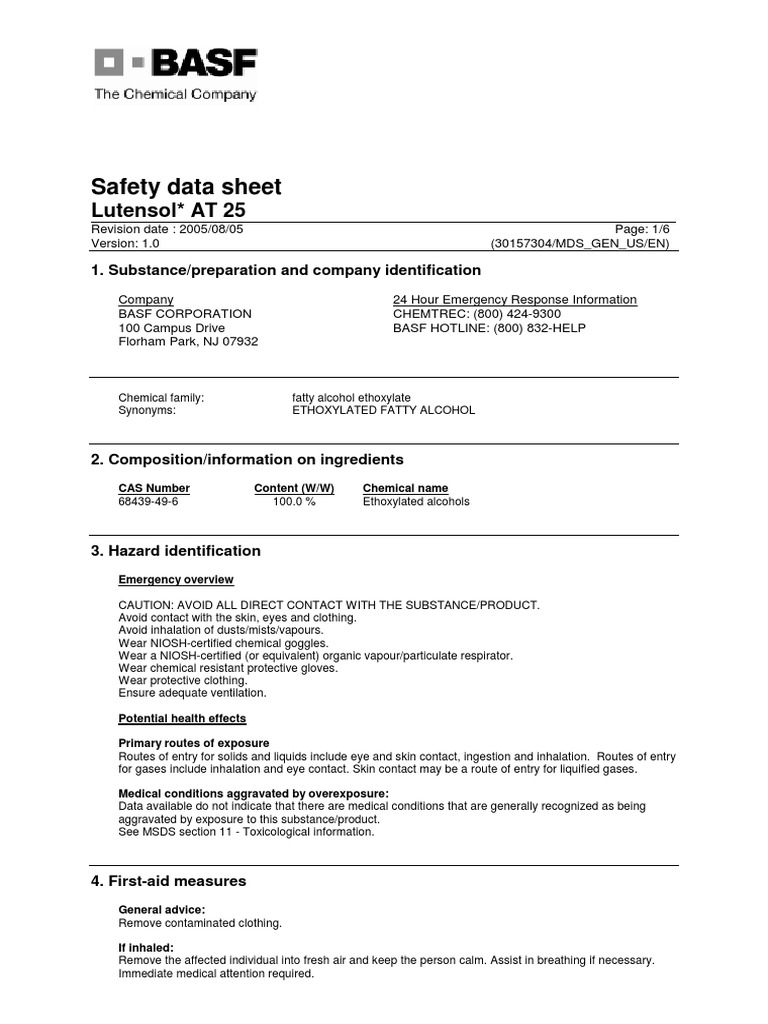 BASF
The Chemical Company

Safety data sheet
Lutensol* AT 25

Revision date : 2005/08/05
Page: 1/6
Version: 1.0
(30157304/MDS_GEN_US/EN)

1. Substance/preparation and company identification

Company
BASF CORPORATION
100 Campus Drive
Florham Park, NJ 07932

24 Hour Emergency Response Information
CHEMTREC: (800) 424-9300
BASF HOTLINE: (800) 832-HELP

Chemical family: fatty alcohol ethoxylate
Synonyms: ETHOXYLATED FATTY ALCOHOL

2. Composition/information on ingredients

| CAS Number | Content (W/W) | Chemical name |
|---|---|---|
| 68439-49-6 | 100.0 % | Ethoxylated alcohols |

3. Hazard identification

Emergency overview

CAUTION: AVOID ALL DIRECT CONTACT WITH THE SUBSTANCE/PRODUCT.
Avoid contact with the skin, eyes and clothing.
Avoid inhalation of dusts/mists/vapours.
Wear NIOSH-certified chemical goggles.
Wear a NIOSH-certified (or equivalent) organic vapour/particulate respirator.
Wear chemical resistant protective gloves.
Wear protective clothing.
Ensure adequate ventilation.

Potential health effects

Primary routes of exposure
Routes of entry for solids and liquids include eye and skin contact, ingestion and inhalation. Routes of entry for gases include inhalation and eye contact. Skin contact may be a route of entry for liquified gases.

Medical conditions aggravated by overexposure:
Data available do not indicate that there are medical conditions that are generally recognized as being aggravated by exposure to this substance/product.
See MSDS section 11 - Toxicological information.

4. First-aid measures

General advice:
Remove contaminated clothing.

If inhaled:
Remove the affected individual into fresh air and keep the person calm. Assist in breathing if necessary. Immediate medical attention required.